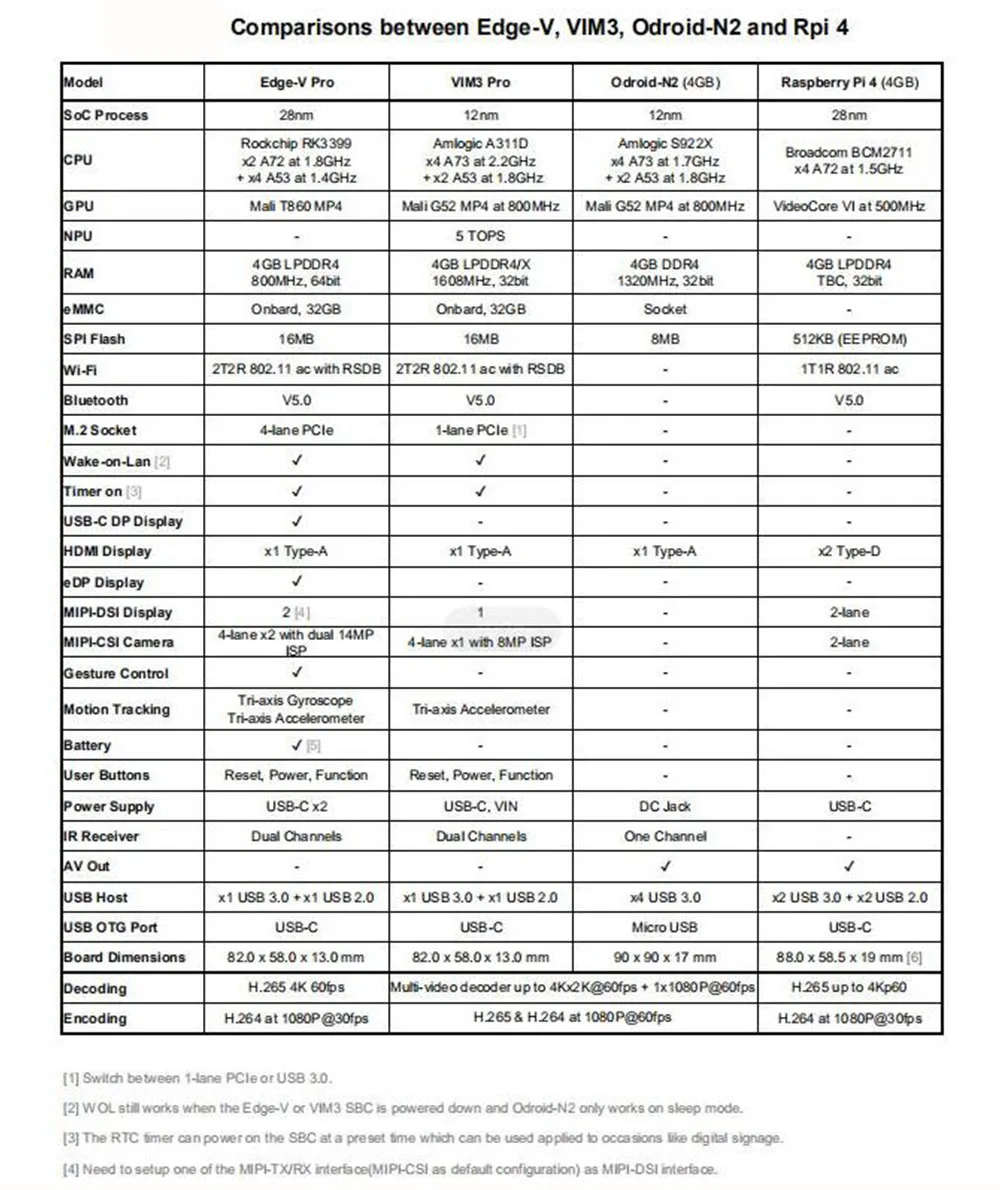 Comparisons between Edge-V, VIM3, Odroid-N2 and Rpi 4

| Model | Edge-V Pro | VIM3 Pro | Odroid-N2 (4GB) | Raspberry Pi 4 (4GB) |
|---|---|---|---|---|
| SoC Process | 28nm | 12nm | 12nm | 28nm |
| CPU | Rockchip RK3399 x2 A72 at 1.8GHz + x4 A53 at 1.4GHz | Amlogic A311D x4 A73 at 2.2GHz + x2 A53 at 1.8GHz | Amlogic S922X x4 A73 at 1.7GHz + x2 A53 at 1.8GHz | Broadcom BCM2711 x4 A72 at 1.5GHz |
| GPU | Mali T860 MP4 | Mali G52 MP4 at 800MHz | Mali G52 MP4 at 800MHz | VideoCore VI at 500MHz |
| NPU | - | 5 TOPS | - | - |
| RAM | 4GB LPDDR4 800MHz, 64bit | 4GB LPDDR4/X 1608MHz, 32bit | 4GB DDR4 1320MHz, 32bit | 4GB LPDDR4 TBC, 32bit |
| eMMC | Onbard, 32GB | Onbard, 32GB | Socket | - |
| SPI Flash | 16MB | 16MB | 8MB | 512KB (EEPROM) |
| Wi-Fi | 2T2R 802.11 ac with RSDB | 2T2R 802.11 ac with RSDB | - | 1T1R 802.11 ac |
| Bluetooth | V5.0 | V5.0 | - | V5.0 |
| M.2 Socket | 4-lane PCIe | 1-lane PCIe [1] | - | - |
| Wake-on-Lan [2] | ✓ | ✓ | - | - |
| Timer on [3] | ✓ | ✓ | - | - |
| USB-C DP Display | ✓ | - | - | - |
| HDMI Display | x1 Type-A | x1 Type-A | x1 Type-A | x2 Type-D |
| eDP Display | ✓ | - | - | - |
| MIPI-DSI Display | 2 [4] | 1 | - | 2-lane |
| MIPI-CSI Camera | 4-lane x2 with dual 14MP ISP | 4-lane x1 with 8MP ISP | - | 2-lane |
| Gesture Control | ✓ | - | - | - |
| Motion Tracking | Tri-axis Gyroscope Tri-axis Accelerometer | Tri-axis Accelerometer | - | - |
| Battery | ✓ [5] | - | - | - |
| User Buttons | Reset, Power, Function | Reset, Power, Function | - | - |
| Power Supply | USB-C x2 | USB-C, VIN | DC Jack | USB-C |
| IR Receiver | Dual Channels | Dual Channels | One Channel | - |
| AV Out | - | - | ✓ | ✓ |
| USB Host | x1 USB 3.0 + x1 USB 2.0 | x1 USB 3.0 + x1 USB 2.0 | x4 USB 3.0 | x2 USB 3.0 + x2 USB 2.0 |
| USB OTG Port | USB-C | USB-C | Micro USB | USB-C |
| Board Dimensions | 82.0 x 58.0 x 13.0 mm | 82.0 x 58.0 x 13.0 mm | 90 x 90 x 17 mm | 88.0 x 58.5 x 19 mm [6] |
| Decoding | H.265 4K 60fps | Multi-video decoder up to 4Kx2K@60fps + 1x1080P@60fps | | H.265 up to 4Kp60 |
| Encoding | H.264 at 1080P@30fps | H.265 & H.264 at 1080P@60fps | | H.264 at 1080P@30fps |

[1] Switch between 1-lane PCIe or USB 3.0.

[2] WOL still works when the Edge-V or VIM3 SBC is powered down and Odroid-N2 only works on sleep mode.

[3] The RTC timer can power on the SBC at a preset time which can be used applied to occasions like digital signage.

[4] Need to setup one of the MIPI-TX/RX interface(MIPI-CSI as default configuration) as MIPI-DSI interface.